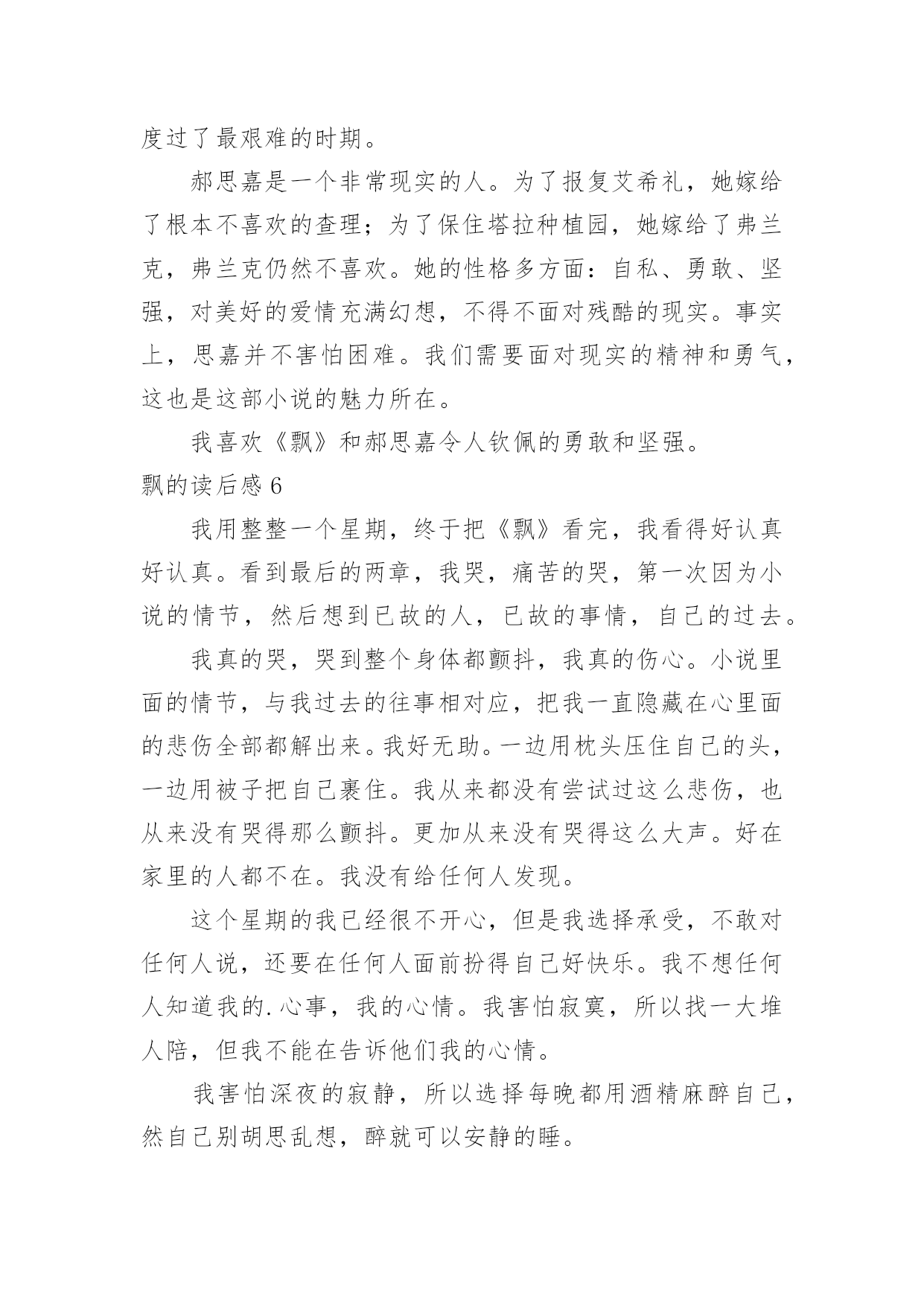 度过了最艰难的时期。

郝思嘉是一个非常现实的人。为了报复艾希礼，她嫁给了根本不喜欢的查理；为了保住塔拉种植园，她嫁给了弗兰克，弗兰克仍然不喜欢。她的性格多方面：自私、勇敢、坚强，对美好的爱情充满幻想，不得不面对残酷的现实。事实上，思嘉并不害怕困难。我们需要面对现实的精神和勇气，这也是这部小说的魅力所在。

我喜欢《飘》和郝思嘉令人钦佩的勇敢和坚强。

飘的读后感 6

我用整整一个星期，终于把《飘》看完，我看得好认真好认真。看到最后的两章，我哭，痛苦的哭，第一次因为小说的情节，然后想到已故的人，已故的事情，自己的过去。

我真的哭，哭到整个身体都颤抖，我真的伤心。小说里面的情节，与我过去的往事相对应，把我一直隐藏在心里面的悲伤全部都解出来。我好无助。一边用枕头压住自己的头，一边用被子把自己裹住。我从来都没有尝试过这么悲伤，也从来没有哭得那么颤抖。更加从来没有哭得这么大声。好在家里的人都不在。我没有给任何人发现。

这个星期的我已经很不开心，但是我选择承受，不敢对任何人说，还要在任何人面前扮得自己好快乐。我不想任何人知道我的.心事，我的心情。我害怕寂寞，所以找一大堆人陪，但我不能在告诉他们我的心情。

我害怕深夜的寂静，所以选择每晚都用酒精麻醉自己，然自己别胡思乱想，醉就可以安静的睡。